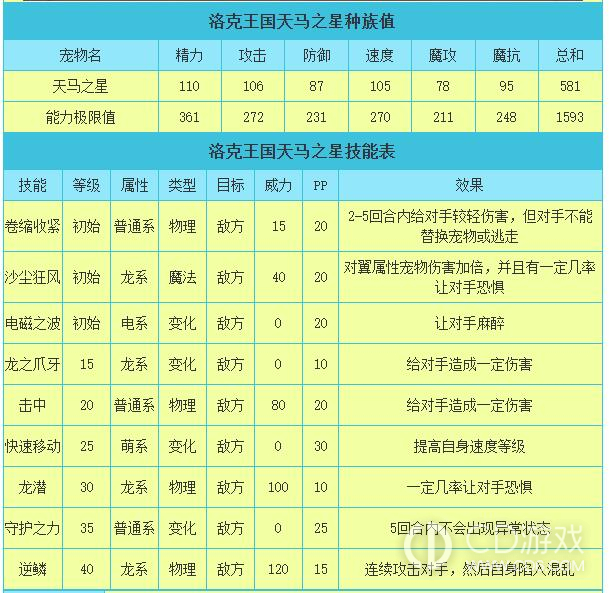 洛克王国天马之星种族值

| 宠物名 | 精力 | 攻击 | 防御 | 速度 | 魔攻 | 魔抗 | 总和 |
|---|---|---|---|---|---|---|---|
| 天马之星 | 110 | 106 | 87 | 105 | 78 | 95 | 581 |
| 能力极限值 | 361 | 272 | 231 | 270 | 211 | 248 | 1593 |

洛克王国天马之星技能表

| 技能 | 等级 | 属性 | 类型 | 目标 | 威力 | PP | 效果 |
|---|---|---|---|---|---|---|---|
| 卷缩收紧 | 初始 | 普通系 | 物理 | 敌方 | 15 | 20 | 2-5回合内给对手较轻伤害，但对手不能替换宠物或逃走 |
| 沙尘狂风 | 初始 | 龙系 | 魔法 | 敌方 | 40 | 20 | 对翼属性宠物伤害加倍，并且有一定几率让对手恐惧 |
| 电磁之波 | 初始 | 电系 | 变化 | 敌方 | 0 | 20 | 让对手麻醉 |
| 龙之爪牙 | 15 | 龙系 | 变化 | 敌方 | 0 | 10 | 给对手造成一定伤害 |
| 击中 | 20 | 普通系 | 物理 | 敌方 | 80 | 20 | 给对手造成一定伤害 |
| 快速移动 | 25 | 萌系 | 变化 | 敌方 | 0 | 30 | 提高自身速度等级 |
| 龙潜 | 30 | 龙系 | 物理 | 敌方 | 100 | 10 | 一定几率让对手恐惧 |
| 守护之力 | 35 | 普通系 | 变化 | 敌方 | 0 | 25 | 5回合内不会出现异常状态 |
| 逆鳞 | 40 | 龙系 | 物理 | 敌方 | 120 | 15 | 连续攻击对手，然后自身陷入混乱 |

CD游戏